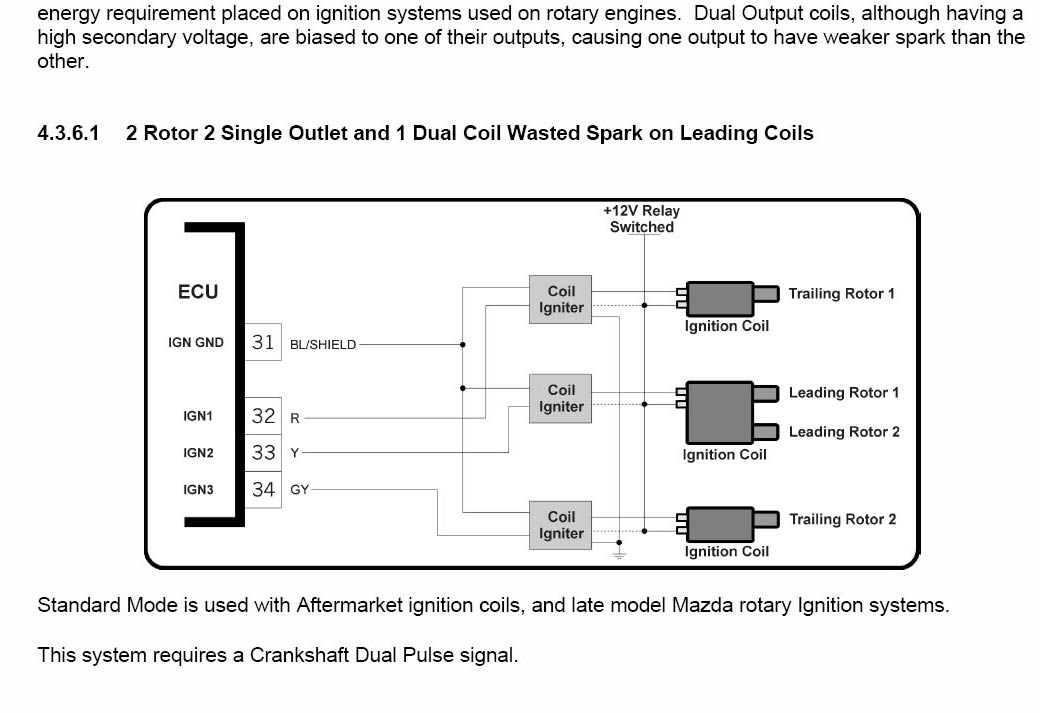 energy requirement placed on ignition systems used on rotary engines. Dual Output coils, although having a high secondary voltage, are biased to one of their outputs, causing one output to have weaker spark than the other.

4.3.6.1 2 Rotor 2 Single Outlet and 1 Dual Coil Wasted Spark on Leading Coils

+12V Relay Switched

ECU

IGN GND 31 BL/SHIELD

IGN1 32 R

IGN2 33 Y

IGN3 34 GY

Coil Igniter

Coil Igniter

Coil Igniter

Trailing Rotor 1

Ignition Coil

Leading Rotor 1

Leading Rotor 2

Ignition Coil

Trailing Rotor 2

Ignition Coil

Standard Mode is used with Aftermarket ignition coils, and late model Mazda rotary Ignition systems.

This system requires a Crankshaft Dual Pulse signal.